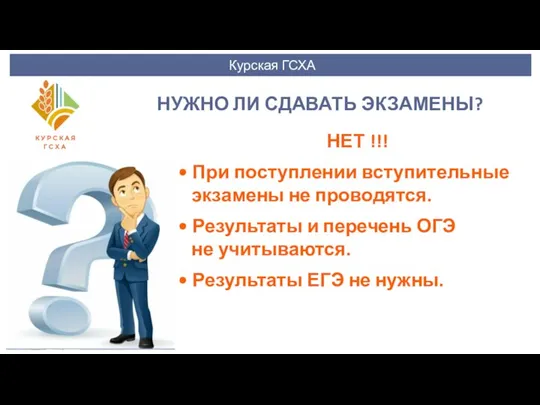 Курская ГСХА

КУРСКАЯ ГСХА

НУЖНО ЛИ СДАВАТЬ ЭКЗАМЕНЫ?

НЕТ !!!

• При поступлении вступительные экзамены не проводятся.

• Результаты и перечень ОГЭ не учитываются.

• Результаты ЕГЭ не нужны.